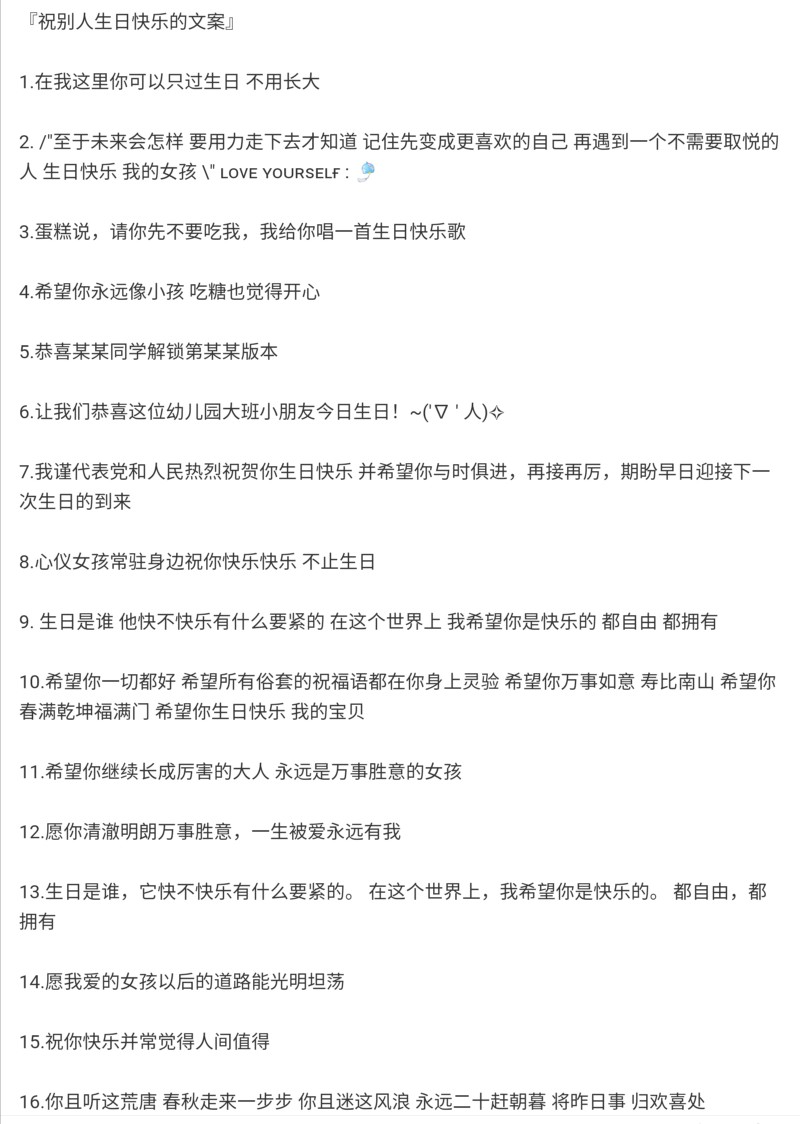 『祝别人生日快乐的文案』

1.在我这里你可以只过生日 不用长大

2. /"至于未来会怎样 要用力走下去才知道 记住先变成更喜欢的自己 再遇到一个不需要取悦的人 生日快乐 我的女孩 \" LOVE YOURSELF :

3.蛋糕说，请你先不要吃我，我给你唱一首生日快乐歌

4.希望你永远像小孩 吃糖也觉得开心

5.恭喜某某同学解锁第某某版本

6.让我们恭喜这位幼儿园大班小朋友今日生日！~('∇ ' 人)✧

7.我谨代表党和人民热烈祝贺你生日快乐 并希望你与时俱进，再接再厉，期盼早日迎接下一次生日的到来

8.心仪女孩常驻身边祝你快乐快乐 不止生日

9. 生日是谁 他快不快乐有什么要紧的 在这个世界上 我希望你是快乐的 都自由 都拥有

10.希望你一切都好 希望所有俗套的祝福语都在你身上灵验 希望你万事如意 寿比南山 希望你春满乾坤福满门 希望你生日快乐 我的宝贝

11.希望你继续长成厉害的大人 永远是万事胜意的女孩

12.愿你清澈明朗万事胜意，一生被爱永远有我

13.生日是谁，它快不快乐有什么要紧的。 在这个世界上，我希望你是快乐的。 都自由，都拥有

14.愿我爱的女孩以后的道路能光明坦荡

15.祝你快乐并常觉得人间值得

16.你且听这荒唐 春秋走来一步步 你且迷这风浪 永远二十赶朝暮 将昨日事 归欢喜处